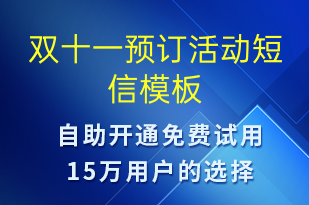 双十一预订活动短信模板

自助开通免费试用
15万用户的选择